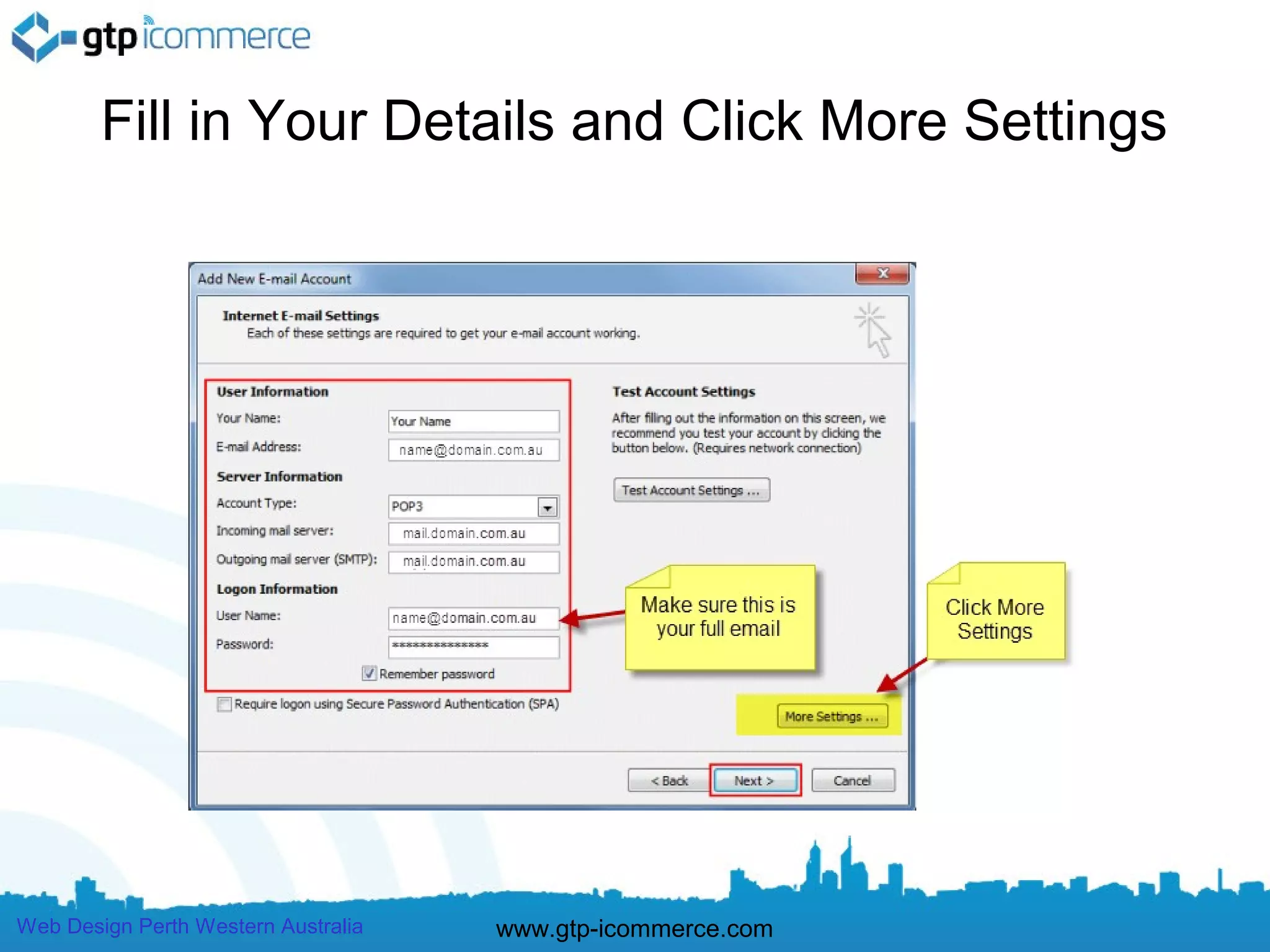 gtp icommerce

Fill in Your Details and Click More Settings

Add New E-mail Account

Internet E-mail Settings
Each of these settings are required to get your e-mail account working.

User Information
Your Name: Your Name
E-mail Address: name@domain.com.au
Server Information
Account Type: POP3
Incoming mail server: mail.domain.com.au
Outgoing mail server (SMTP): mail.domain.com.au
Logon Information
User Name: name@domain.com.au
Password: ***************
Remember password
Require logon using Secure Password Authentication (SPA)

Test Account Settings
After filling out the information on this screen, we recommend you test your account by clicking the button below. (Requires network connection)

Test Account Settings ...

Make sure this is your full email

Click More Settings

More Settings ...

< Back
Next >
Cancel

Web Design Perth Western Australia
www.gtp-icommerce.com